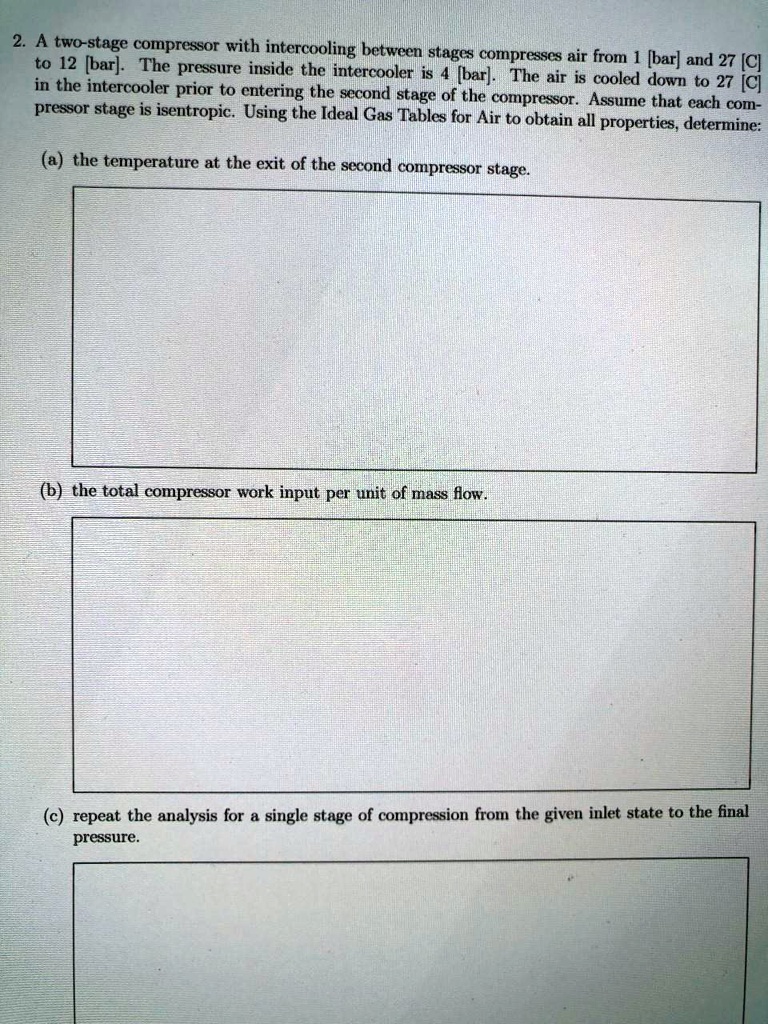 2. A two-stage compressor with intercooling between stages compresses air from 1 [bar] and 27 [C] to 12 [bar]. The pressure inside the intercooler is 4 [bar]. The air is cooled down to 27 [C] in the intercooler prior to entering the second stage of the compressor. Assume that each compressor stage is isentropic. Using the Ideal Gas Tables for Air to obtain all properties, determine:

(a) the temperature at the exit of the second compressor stage.

(b) the total compressor work input per unit of mass flow.

(c) repeat the analysis for a single stage of compression from the given inlet state to the final pressure.